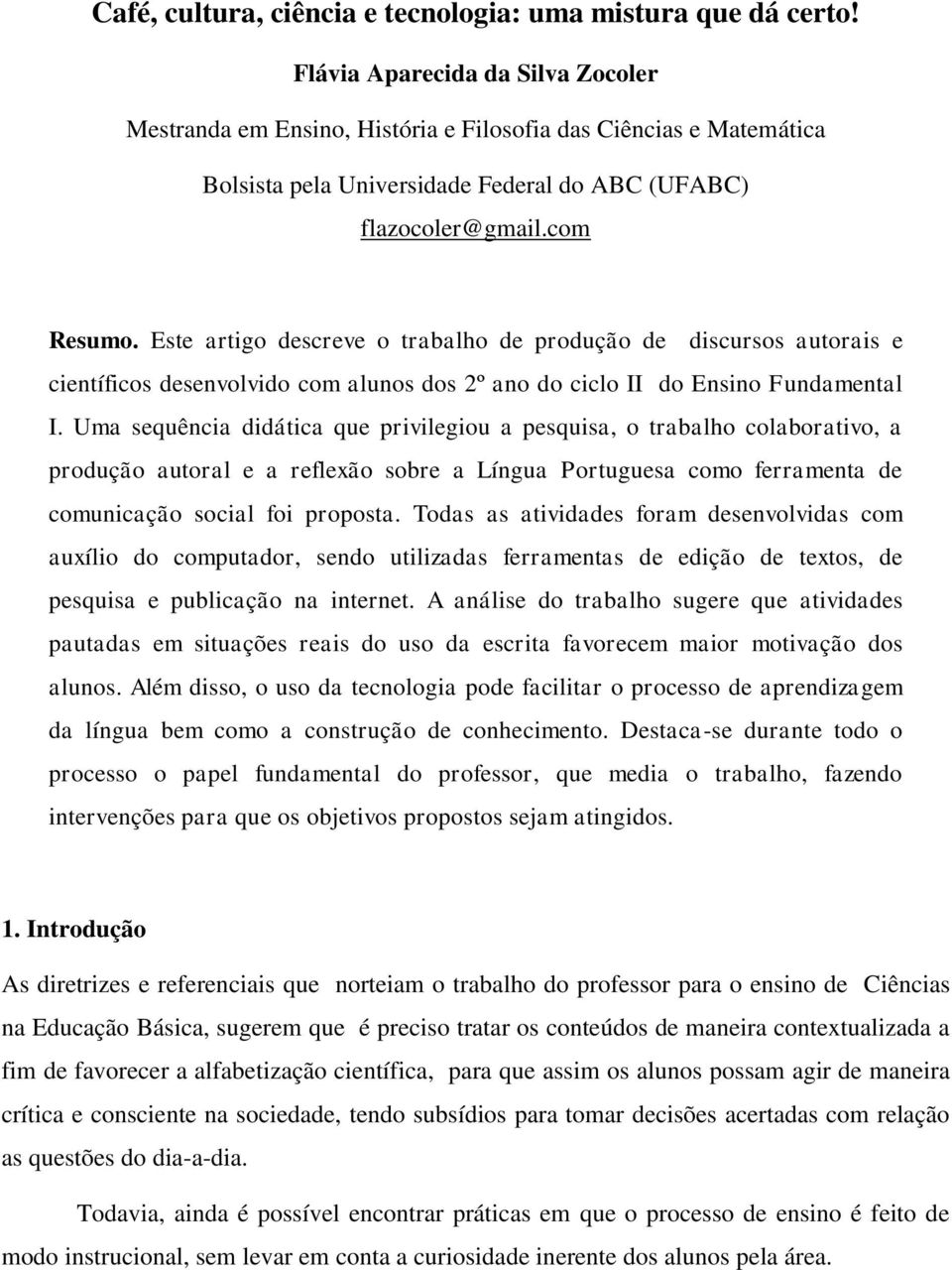 Café, cultura, ciência e tecnologia: uma mistura que dá certo!

Flávia Aparecida da Silva Zocoler

Mestranda em Ensino, História e Filosofia das Ciências e Matemática

Bolsista pela Universidade Federal do ABC (UFABC)

flazocoler@gmail.com

Resumo. Este artigo descreve o trabalho de produção de discursos autorais e científicos desenvolvido com alunos dos 2º ano do ciclo II do Ensino Fundamental I. Uma sequência didática que privilegiou a pesquisa, o trabalho colaborativo, a produção autoral e a reflexão sobre a Língua Portuguesa como ferramenta de comunicação social foi proposta. Todas as atividades foram desenvolvidas com auxílio do computador, sendo utilizadas ferramentas de edição de textos, de pesquisa e publicação na internet. A análise do trabalho sugere que atividades pautadas em situações reais do uso da escrita favorecem maior motivação dos alunos. Além disso, o uso da tecnologia pode facilitar o processo de aprendizagem da língua bem como a construção de conhecimento. Destaca-se durante todo o processo o papel fundamental do professor, que media o trabalho, fazendo intervenções para que os objetivos propostos sejam atingidos.

1. Introdução

As diretrizes e referenciais que norteiam o trabalho do professor para o ensino de Ciências na Educação Básica, sugerem que é preciso tratar os conteúdos de maneira contextualizada a fim de favorecer a alfabetização científica, para que assim os alunos possam agir de maneira crítica e consciente na sociedade, tendo subsídios para tomar decisões acertadas com relação as questões do dia-a-dia.

Todavia, ainda é possível encontrar práticas em que o processo de ensino é feito de modo instrucional, sem levar em conta a curiosidade inerente dos alunos pela área.